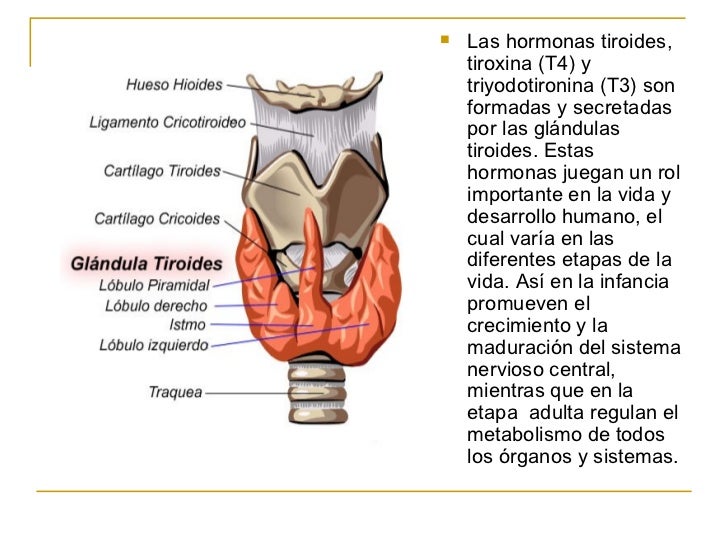 Hueso Hioides
Ligamento Cricotiroideo
Cartílago Tiroides
Cartílago Cricoides
Glándula Tiroides
Lóbulo Piramidal
Lóbulo derecho
Istmo
Lóbulo izquierdo
Traquea

Las hormonas tiroides, tiroxina (T4) y triyodotironina (T3) son formadas y secretadas por las glándulas tiroides. Estas hormonas juegan un rol importante en la vida y desarrollo humano, el cual varía en las diferentes etapas de la vida. Así en la infancia promueven el crecimiento y la maduración del sistema nervioso central, mientras que en la etapa adulta regulan el metabolismo de todos los órganos y sistemas.